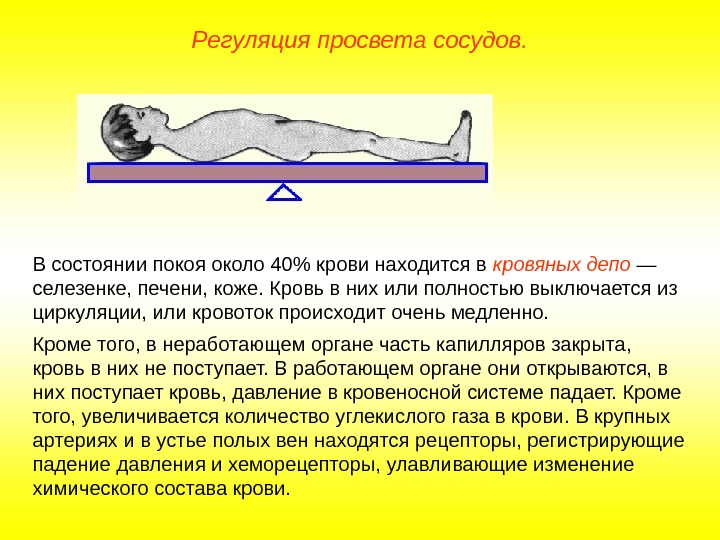 Регуляция просвета сосудов.

В состоянии покоя около 40% крови находится в кровяных депо — селезенке, печени, коже. Кровь в них или полностью выключается из циркуляции, или кровоток происходит очень медленно.

Кроме того, в неработающем органе часть капилляров закрыта, кровь в них не поступает. В работающем органе они открываются, в них поступает кровь, давление в кровеносной системе падает. Кроме того, увеличивается количество углекислого газа в крови. В крупных артериях и в устье полых вен находятся рецепторы, регистрирующие падение давления и хеморецепторы, улавливающие изменение химического состава крови.